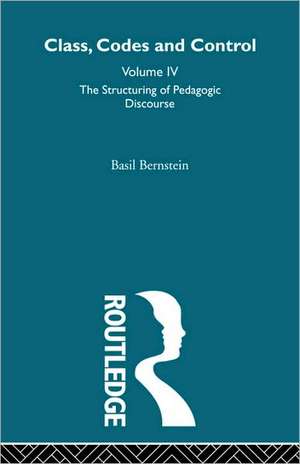 Class, Codes and Control

Volume IV

The Structuring of Pedagogic Discourse

Basil Bernstein

ROUTLEDGE